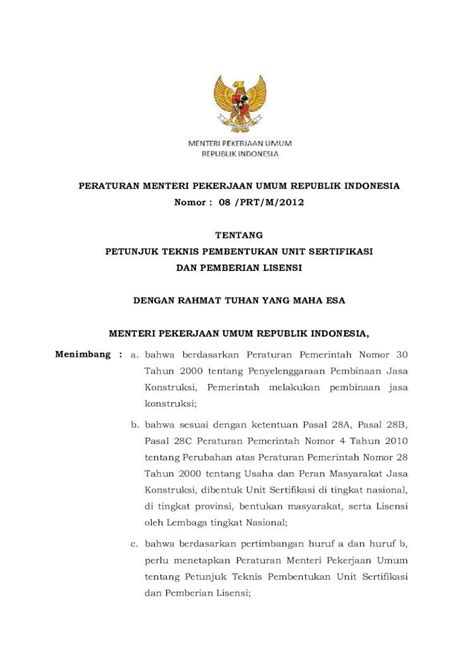 MENTERI PEKERJAAN UMUM
REPUBLIK INDONESIA

PERATURAN MENTERI PEKERJAAN UMUM REPUBLIK INDONESIA
Nomor : 08 /PRT/M/2012

TENTANG
PETUNJUK TEKNIS PEMBENTUKAN UNIT SERTIFIKASI
DAN PEMBERIAN LISENSI

DENGAN RAHMAT TUHAN YANG MAHA ESA

MENTERI PEKERJAAN UMUM REPUBLIK INDONESIA,

Menimbang : a. bahwa berdasarkan Peraturan Pemerintah Nomor 30 Tahun 2000 tentang Penyelenggaraan Pembinaan Jasa Konstruksi, Pemerintah melakukan pembinaan jasa konstruksi;

b. bahwa sesuai dengan ketentuan Pasal 28A, Pasal 28B, Pasal 28C Peraturan Pemerintah Nomor 4 Tahun 2010 tentang Perubahan atas Peraturan Pemerintah Nomor 28 Tahun 2000 tentang Usaha dan Peran Masyarakat Jasa Konstruksi, dibentuk Unit Sertifikasi di tingkat nasional, di tingkat provinsi, bentukan masyarakat, serta Lisensi oleh Lembaga tingkat Nasional;

c. bahwa berdasarkan pertimbangan huruf a dan huruf b, perlu menetapkan Peraturan Menteri Pekerjaan Umum tentang Petunjuk Teknis Pembentukan Unit Sertifikasi dan Pemberian Lisensi;